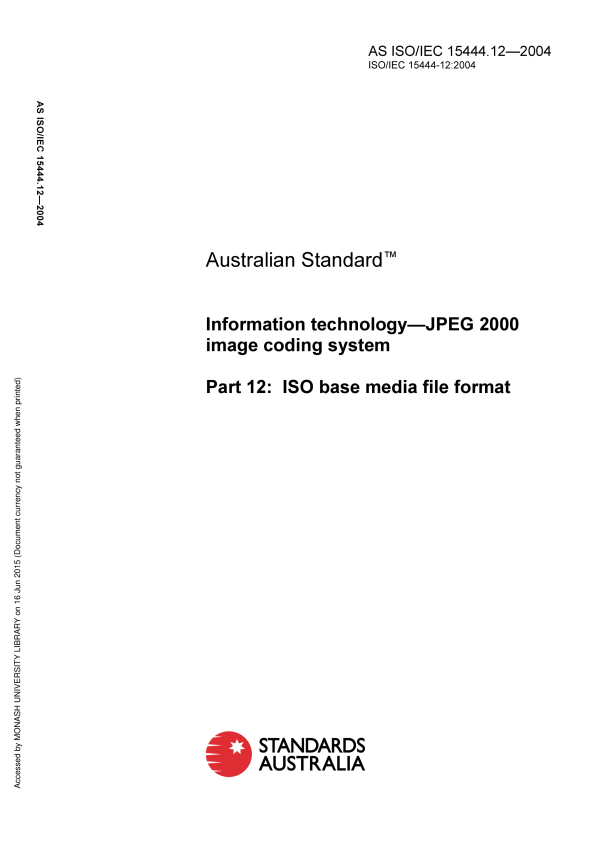 AS ISO/IEC 15444.12—2004
ISO/IEC 15444-12:2004

AS ISO/IEC 15444.12—2004

Australian Standard™

Information technology—JPEG 2000 image coding system

Part 12: ISO base media file format

Accessed by MONASH UNIVERSITY LIBRARY on 16 Jun 2015 (Document currency not guaranteed when printed)

STANDARDS AUSTRALIA